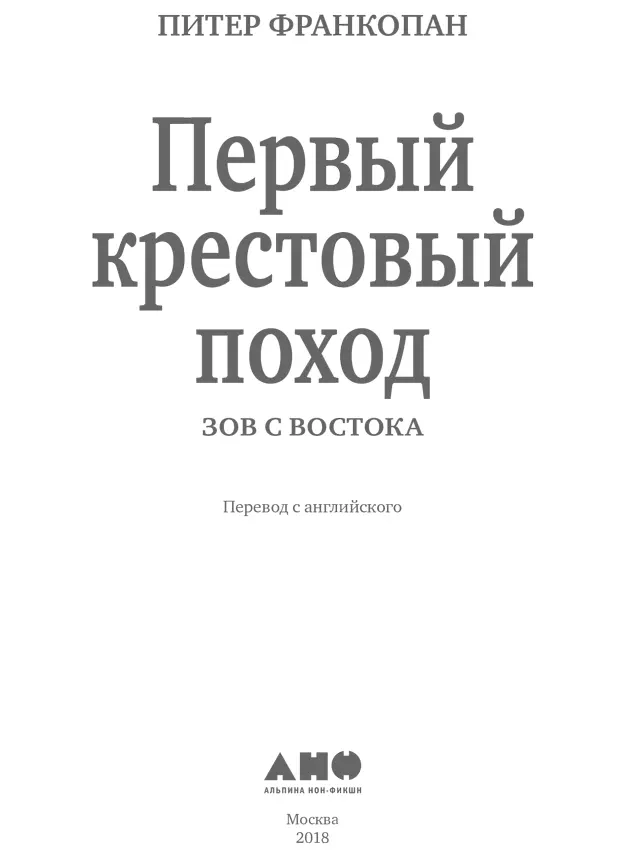 ПИТЕР ФРАНКОПАН

Первый крестовый поход

ЗОВ С ВОСТОКА

Перевод с английского

АНФ
АЛЬПИНА НОН-ФИКШН

Москва
2018